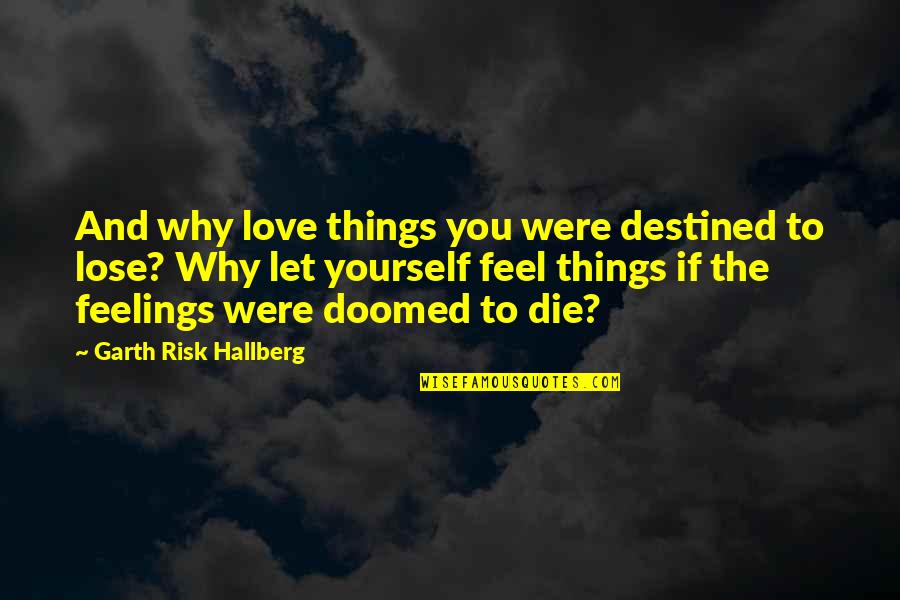 And why love things you were destined to lose? Why let yourself feel things if the feelings were doomed to die?

~ Garth Risk Hallberg

WISEFAMOUSQUOTES.COM